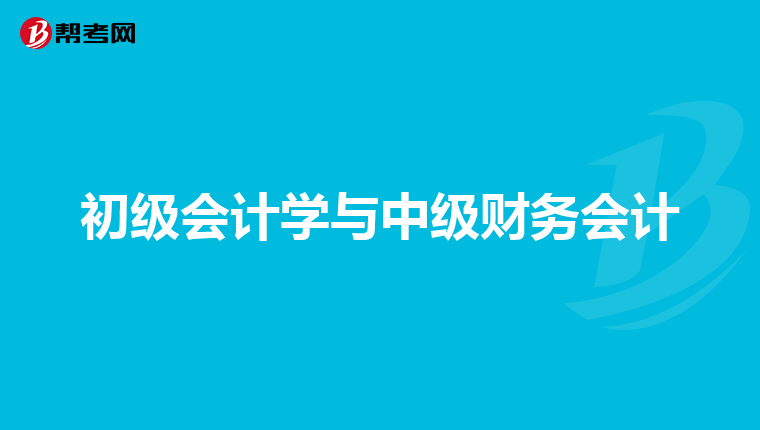 帮考网

初级会计学与中级财务会计